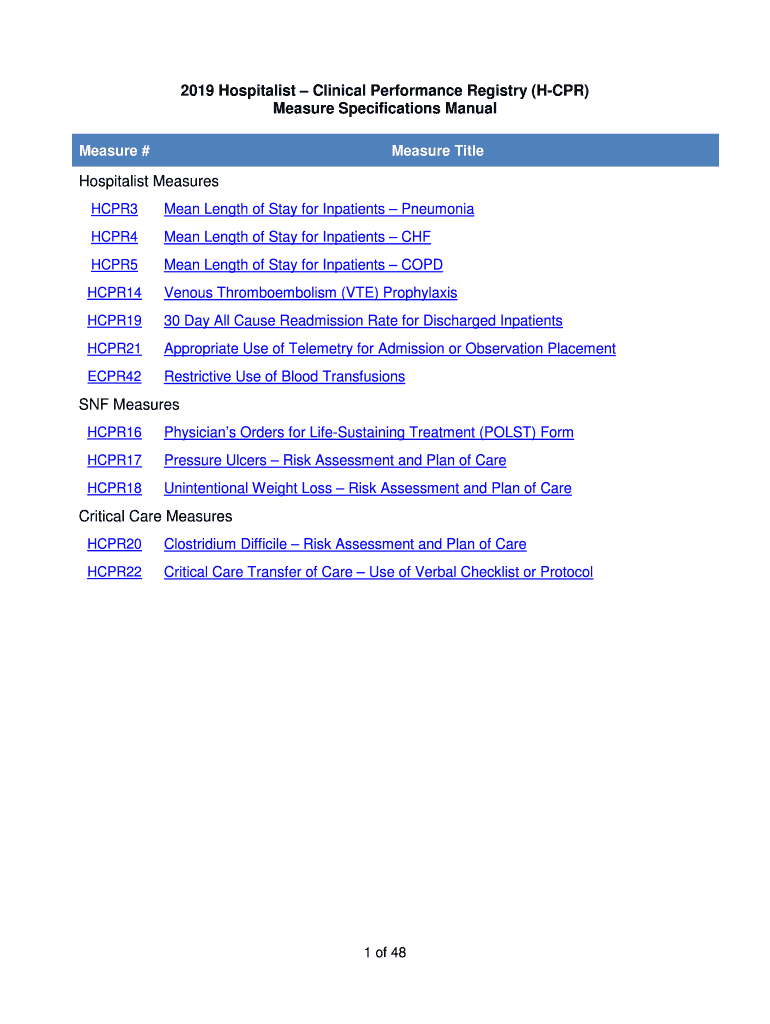 2019 Hospitalist – Clinical Performance Registry (H-CPR)
Measure Specifications Manual

| Measure # | Measure Title |
|---|---|
| Hospitalist Measures | |
| HCPR3 | Mean Length of Stay for Inpatients – Pneumonia |
| HCPR4 | Mean Length of Stay for Inpatients – CHF |
| HCPR5 | Mean Length of Stay for Inpatients – COPD |
| HCPR14 | Venous Thromboembolism (VTE) Prophylaxis |
| HCPR19 | 30 Day All Cause Readmission Rate for Discharged Inpatients |
| HCPR21 | Appropriate Use of Telemetry for Admission or Observation Placement |
| ECPR42 | Restrictive Use of Blood Transfusions |
| SNF Measures | |
| HCPR16 | Physician's Orders for Life-Sustaining Treatment (POLST) Form |
| HCPR17 | Pressure Ulcers – Risk Assessment and Plan of Care |
| HCPR18 | Unintentional Weight Loss – Risk Assessment and Plan of Care |
| Critical Care Measures | |
| HCPR20 | Clostridium Difficile – Risk Assessment and Plan of Care |
| HCPR22 | Critical Care Transfer of Care – Use of Verbal Checklist or Protocol |

1 of 48